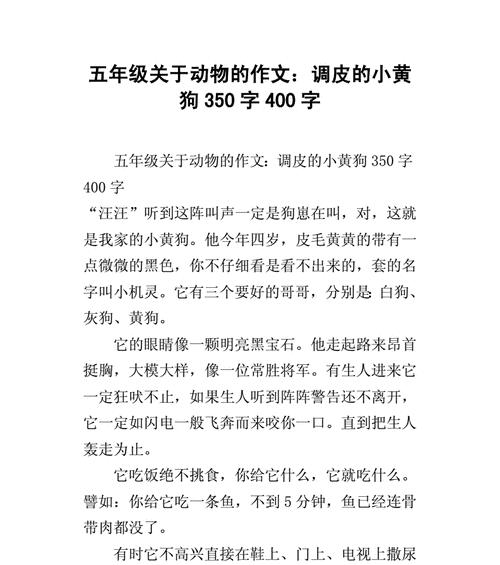 五年级关于动物的作文：调皮的小黄狗 350 字 400 字

五年级关于动物的作文：调皮的小黄狗 350 字 400 字

“汪汪”听到这阵叫声一定是狗崽在叫，对，这就是我家的小黄狗。他今年四岁，皮毛黄黄的带有一点微微的黑色，你不仔细看是看不出来的，套的名字叫小机灵。它有三个要好的哥哥，分别是 白狗、灰狗、黄狗。

它的眼睛像一颗明亮黑宝石。他走起路来昂首挺胸，大模大样，像一位常胜将军。有生人进来它一定狂吠不止，如果生人听到阵阵警告还不离开，它一定如闪电一般飞奔而来咬你一口。直到把生人轰走为止。

它吃饭绝不挑食，你给它什么，它就吃什么。譬如：你给它吃一条鱼，不到 5 分钟，鱼已经连骨带肉都没了。

有时它不高兴直接在鞋上、门上、电视上撒尿